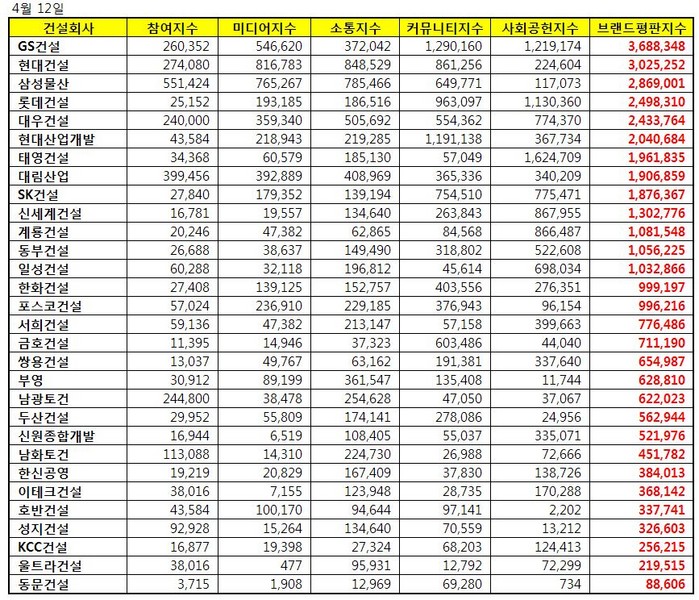 4월 12일

| 건설회사 | 참여지수 | 미디어지수 | 소통지수 | 커뮤니티지수 | 사회공헌지수 | 브랜드평판지수 |
|---|---|---|---|---|---|---|
| GS건설 | 260,352 | 546,620 | 372,042 | 1,290,160 | 1,219,174 | 3,688,348 |
| 현대건설 | 274,080 | 816,783 | 848,529 | 861,256 | 224,604 | 3,025,252 |
| 삼성물산 | 551,424 | 765,267 | 785,466 | 649,771 | 117,073 | 2,869,001 |
| 롯데건설 | 25,152 | 193,185 | 186,516 | 963,097 | 1,130,360 | 2,498,310 |
| 대우건설 | 240,000 | 359,340 | 505,692 | 554,362 | 774,370 | 2,433,764 |
| 현대산업개발 | 43,584 | 218,943 | 219,285 | 1,191,138 | 367,734 | 2,040,684 |
| 태영건설 | 34,368 | 60,579 | 185,130 | 57,049 | 1,624,709 | 1,961,835 |
| 대림산업 | 399,456 | 392,889 | 408,969 | 365,336 | 340,209 | 1,906,859 |
| SK건설 | 27,840 | 179,352 | 139,194 | 754,510 | 775,471 | 1,876,367 |
| 신세계건설 | 16,781 | 19,557 | 134,640 | 263,843 | 867,955 | 1,302,776 |
| 계룡건설 | 20,246 | 47,382 | 62,865 | 84,568 | 866,487 | 1,081,548 |
| 동부건설 | 26,688 | 38,637 | 149,490 | 318,802 | 522,608 | 1,056,225 |
| 일성건설 | 60,288 | 32,118 | 196,812 | 45,614 | 698,034 | 1,032,866 |
| 한화건설 | 27,408 | 139,125 | 152,757 | 403,556 | 276,351 | 999,197 |
| 포스코건설 | 57,024 | 236,910 | 229,185 | 376,943 | 96,154 | 996,216 |
| 서희건설 | 59,136 | 47,382 | 213,147 | 57,158 | 399,663 | 776,486 |
| 금호건설 | 11,395 | 14,946 | 37,323 | 603,486 | 44,040 | 711,190 |
| 쌍용건설 | 13,037 | 49,767 | 63,162 | 191,381 | 337,640 | 654,987 |
| 부영 | 30,912 | 89,199 | 361,547 | 135,408 | 11,744 | 628,810 |
| 남광토건 | 244,800 | 38,478 | 254,628 | 47,050 | 37,067 | 622,023 |
| 두산건설 | 29,952 | 55,809 | 174,141 | 278,086 | 24,956 | 562,944 |
| 신원종합개발 | 16,944 | 6,519 | 108,405 | 55,037 | 335,071 | 521,976 |
| 남화토건 | 113,088 | 14,310 | 224,730 | 26,988 | 72,666 | 451,782 |
| 한신공영 | 19,219 | 20,829 | 167,409 | 37,830 | 138,726 | 384,013 |
| 이테크건설 | 38,016 | 7,155 | 123,948 | 28,735 | 170,288 | 368,142 |
| 호반건설 | 43,584 | 100,170 | 94,644 | 97,141 | 2,202 | 337,741 |
| 성지건설 | 92,928 | 15,264 | 134,640 | 70,559 | 13,212 | 326,603 |
| KCC건설 | 16,877 | 19,398 | 27,324 | 68,203 | 124,413 | 256,215 |
| 울트라건설 | 38,016 | 477 | 95,931 | 12,792 | 72,299 | 219,515 |
| 동문건설 | 3,715 | 1,908 | 12,969 | 69,280 | 734 | 88,606 |